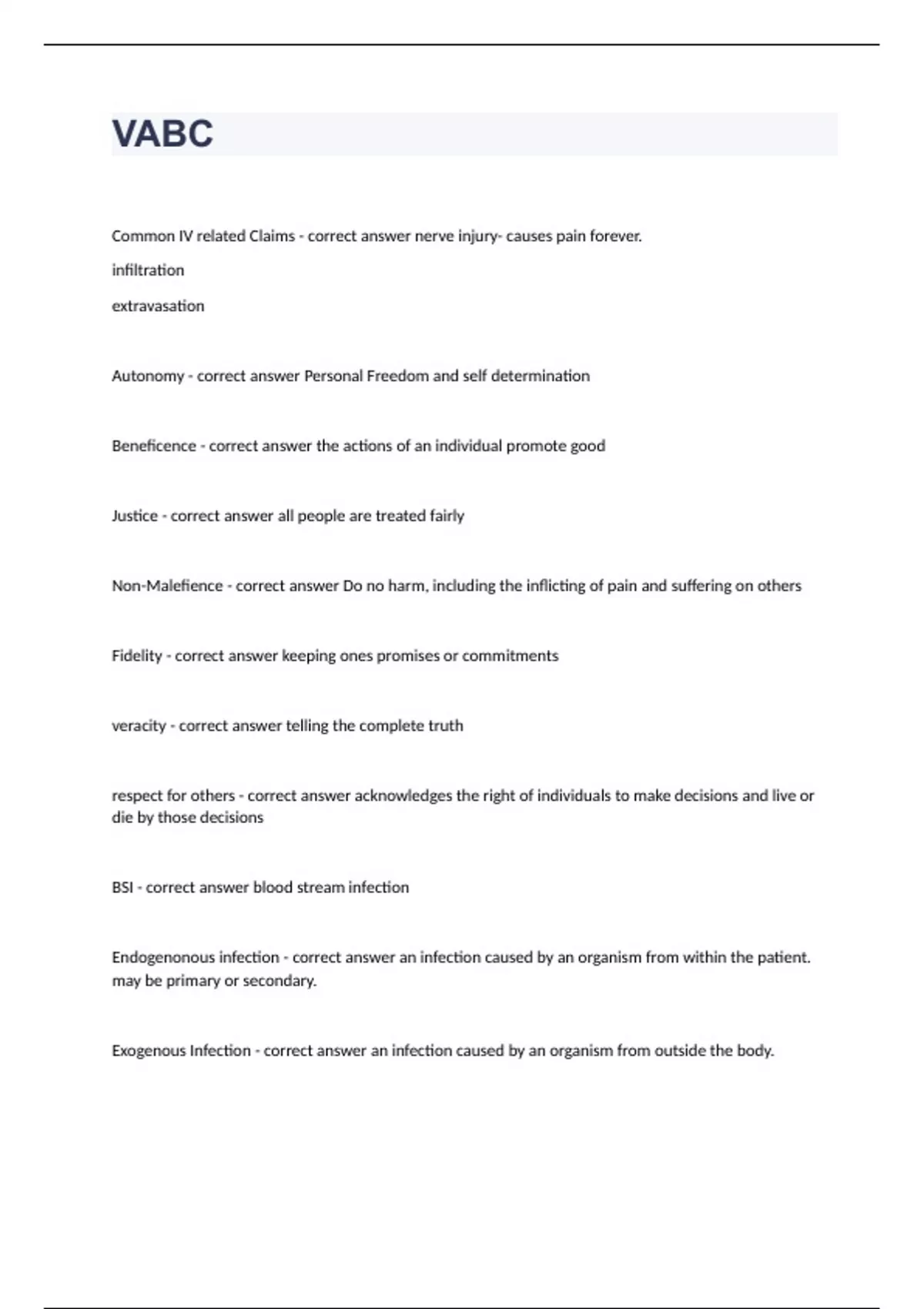 VABC

Common IV related Claims - correct answer nerve injury- causes pain forever.

infiltration

extravasation

Autonomy - correct answer Personal Freedom and self determination

Beneficence - correct answer the actions of an individual promote good

Justice - correct answer all people are treated fairly

Non-Malefience - correct answer Do no harm, including the inflicting of pain and suffering on others

Fidelity - correct answer keeping ones promises or commitments

veracity - correct answer telling the complete truth

respect for others - correct answer acknowledges the right of individuals to make decisions and live or die by those decisions

BSI - correct answer blood stream infection

Endogenonous infection - correct answer an infection caused by an organism from within the patient. may be primary or secondary.

Exogenous Infection - correct answer an infection caused by an organism from outside the body.